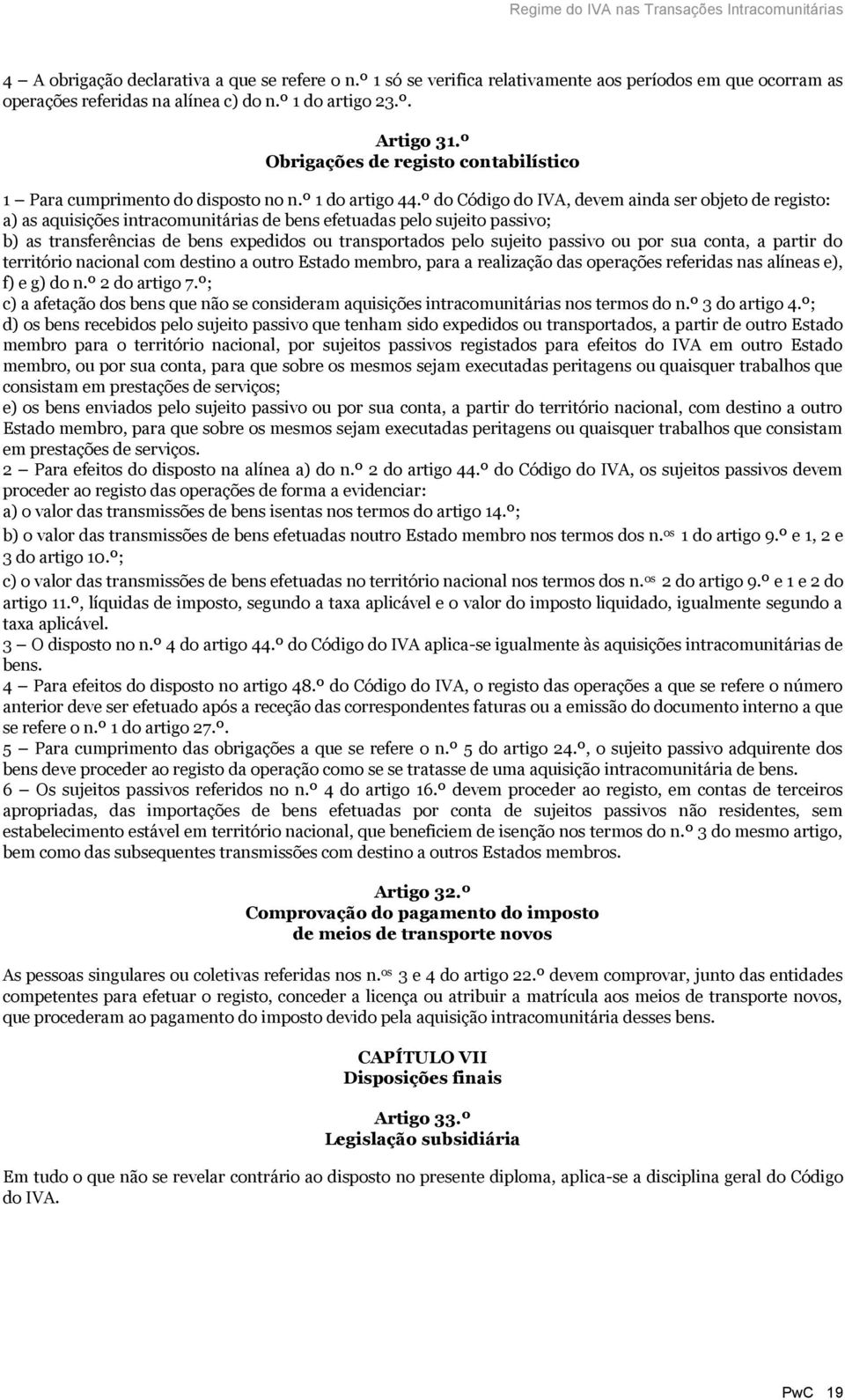 Regime do IVA nas Transações Intracomunitárias

4 – A obrigação declarativa a que se refere o n.º 1 só se verifica relativamente aos períodos em que ocorram as operações referidas na alínea c) do n.º 1 do artigo 23.º.

Artigo 31.º
Obrigações de registo contabilístico

1 – Para cumprimento do disposto no n.º 1 do artigo 44.º do Código do IVA, devem ainda ser objeto de registo:
a) as aquisições intracomunitárias de bens efetuadas pelo sujeito passivo;
b) as transferências de bens expedidos ou transportados pelo sujeito passivo ou por sua conta, a partir do território nacional com destino a outro Estado membro, para a realização das operações referidas nas alíneas e), f) e g) do n.º 2 do artigo 7.º;
c) a afetação dos bens que não se consideram aquisições intracomunitárias nos termos do n.º 3 do artigo 4.º;
d) os bens recebidos pelo sujeito passivo que tenham sido expedidos ou transportados, a partir de outro Estado membro para o território nacional, por sujeitos passivos registados para efeitos do IVA em outro Estado membro, ou por sua conta, para que sobre os mesmos sejam executadas peritagens ou quaisquer trabalhos que consistam em prestações de serviços;
e) os bens enviados pelo sujeito passivo ou por sua conta, a partir do território nacional, com destino a outro Estado membro, para que sobre os mesmos sejam executadas peritagens ou quaisquer trabalhos que consistam em prestações de serviços.
2 – Para efeitos do disposto na alínea a) do n.º 2 do artigo 44.º do Código do IVA, os sujeitos passivos devem proceder ao registo das operações de forma a evidenciar:
a) o valor das transmissões de bens isentas nos termos do artigo 14.º;
b) o valor das transmissões de bens efetuadas noutro Estado membro nos termos dos n.os 1 do artigo 9.º e 1, 2 e 3 do artigo 10.º;
c) o valor das transmissões de bens efetuadas no território nacional nos termos dos n.os 2 do artigo 9.º e 1 e 2 do artigo 11.º, líquidas de imposto, segundo a taxa aplicável e o valor do imposto liquidado, igualmente segundo a taxa aplicável.
3 – O disposto no n.º 4 do artigo 44.º do Código do IVA aplica-se igualmente às aquisições intracomunitárias de bens.
4 – Para efeitos do disposto no artigo 48.º do Código do IVA, o registo das operações a que se refere o número anterior deve ser efetuado após a receção das correspondentes faturas ou a emissão do documento interno a que se refere o n.º 1 do artigo 27.º.
5 – Para cumprimento das obrigações a que se refere o n.º 5 do artigo 24.º, o sujeito passivo adquirente dos bens deve proceder ao registo da operação como se se tratasse de uma aquisição intracomunitária de bens.
6 – Os sujeitos passivos referidos no n.º 4 do artigo 16.º devem proceder ao registo, em contas de terceiros apropriadas, das importações de bens efetuadas por conta de sujeitos passivos não residentes, sem estabelecimento estável em território nacional, que beneficiem de isenção nos termos do n.º 3 do mesmo artigo, bem como das subsequentes transmissões com destino a outros Estados membros.

Artigo 32.º
Comprovação do pagamento do imposto
de meios de transporte novos

As pessoas singulares ou coletivas referidas nos n.os 3 e 4 do artigo 22.º devem comprovar, junto das entidades competentes para efetuar o registo, conceder a licença ou atribuir a matrícula aos meios de transporte novos, que procederam ao pagamento do imposto devido pela aquisição intracomunitária desses bens.

CAPÍTULO VII
Disposições finais

Artigo 33.º
Legislação subsidiária

Em tudo o que não se revelar contrário ao disposto no presente diploma, aplica-se a disciplina geral do Código do IVA.

PwC 19